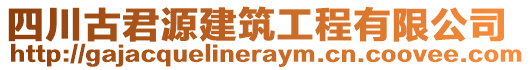 四川古君源建筑工程有限公司
http://gajacquelineraym.cn.coovee.com